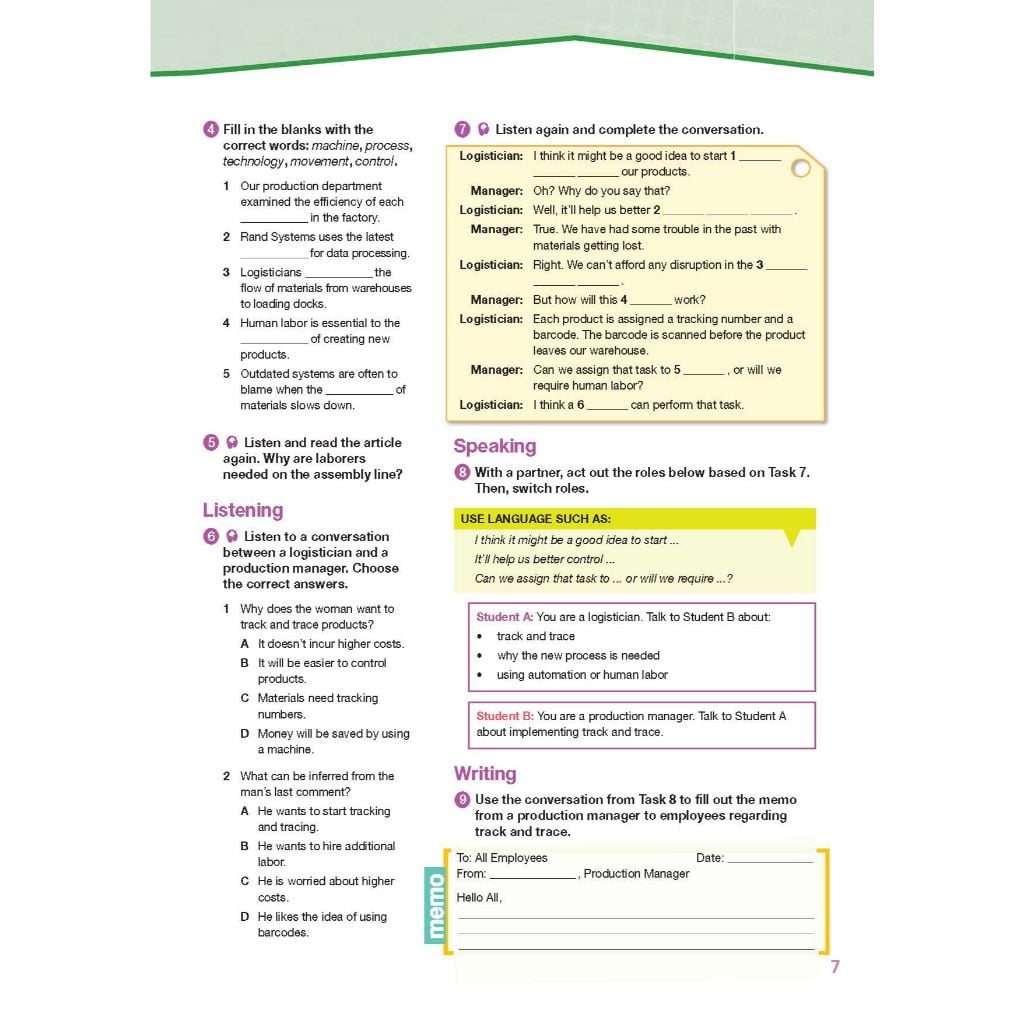 4 Fill in the blanks with the correct words: machine, process, technology, movement, control.

1 Our production department examined the efficiency of each ____ in the factory.

2 Rand Systems uses the latest ____ for data processing.

3 Logisticians ____ the flow of materials from warehouses to loading docks.

4 Human labor is essential to the ____ of creating new products.

5 Outdated systems are often to blame when the ____ of materials slows down.

5 Listen and read the article again. Why are laborers needed on the assembly line?

Listening

6 Listen to a conversation between a logistician and a production manager. Choose the correct answers.

1 Why does the woman want to track and trace products?
A It doesn't incur higher costs.
B It will be easier to control products.
C Materials need tracking numbers.
D Money will be saved by using a machine.

2 What can be inferred from the man's last comment?
A He wants to start tracking and tracing.
B He wants to hire additional labor.
C He is worried about higher costs.
D He likes the idea of using barcodes.

7 Listen again and complete the conversation.

Logistician: I think it might be a good idea to start 1 ____ ____ ____ our products.
Manager: Oh? Why do you say that?
Logistician: Well, it'll help us better 2 ____ ____ ____.
Manager: True. We have had some trouble in the past with materials getting lost.
Logistician: Right. We can't afford any disruption in the 3 ____ ____ ____.
Manager: But how will this 4 ____ work?
Logistician: Each product is assigned a tracking number and a barcode. The barcode is scanned before the product leaves our warehouse.
Manager: Can we assign that task to 5 ____, or will we require human labor?
Logistician: I think a 6 ____ can perform that task.

Speaking

8 With a partner, act out the roles below based on Task 7. Then, switch roles.

USE LANGUAGE SUCH AS:
I think it might be a good idea to start ...
It'll help us better control ...
Can we assign that task to ... or will we require ...?

Student A: You are a logistician. Talk to Student B about:
• track and trace
• why the new process is needed
• using automation or human labor

Student B: You are a production manager. Talk to Student A about implementing track and trace.

Writing

9 Use the conversation from Task 8 to fill out the memo from a production manager to employees regarding track and trace.

memo
To: All Employees Date: ____
From: ____, Production Manager
Hello All,
____
____
____

7